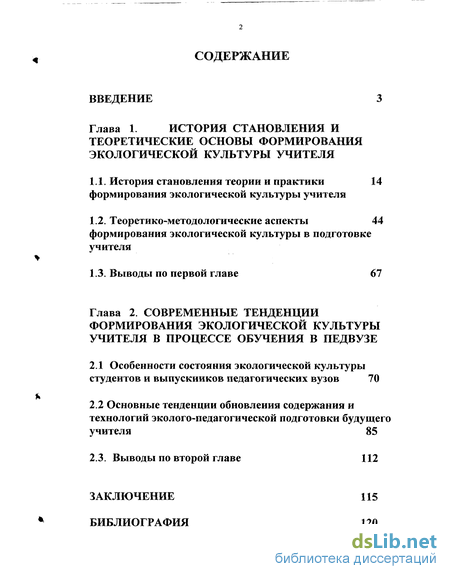 2

СОДЕРЖАНИЕ

ВВЕДЕНИЕ 3

Глава 1. ИСТОРИЯ СТАНОВЛЕНИЯ И ТЕОРЕТИЧЕСКИЕ ОСНОВЫ ФОРМИРОВАНИЯ ЭКОЛОГИЧЕСКОЙ КУЛЬТУРЫ УЧИТЕЛЯ

1.1. История становления теории и практики формирования экологической культуры учителя 14

1.2. Теоретико-методологические аспекты формирования экологической культуры в подготовке учителя 44

1.3. Выводы по первой главе 67

Глава 2. СОВРЕМЕННЫЕ ТЕНДЕНЦИИ ФОРМИРОВАНИЯ ЭКОЛОГИЧЕСКОЙ КУЛЬТУРЫ УЧИТЕЛЯ В ПРОЦЕССЕ ОБУЧЕНИЯ В ПЕДВУЗЕ

2.1 Особенности состояния экологической культуры студентов и выпускников педагогических вузов 70

2.2 Основные тенденции обновления содержания и технологий эколого-педагогической подготовки будущего учителя 85

2.3. Выводы по второй главе 112

ЗАКЛЮЧЕНИЕ 115

БИБЛИОГРАФИЯ 120

dsLib.net
библиотека диссертаций